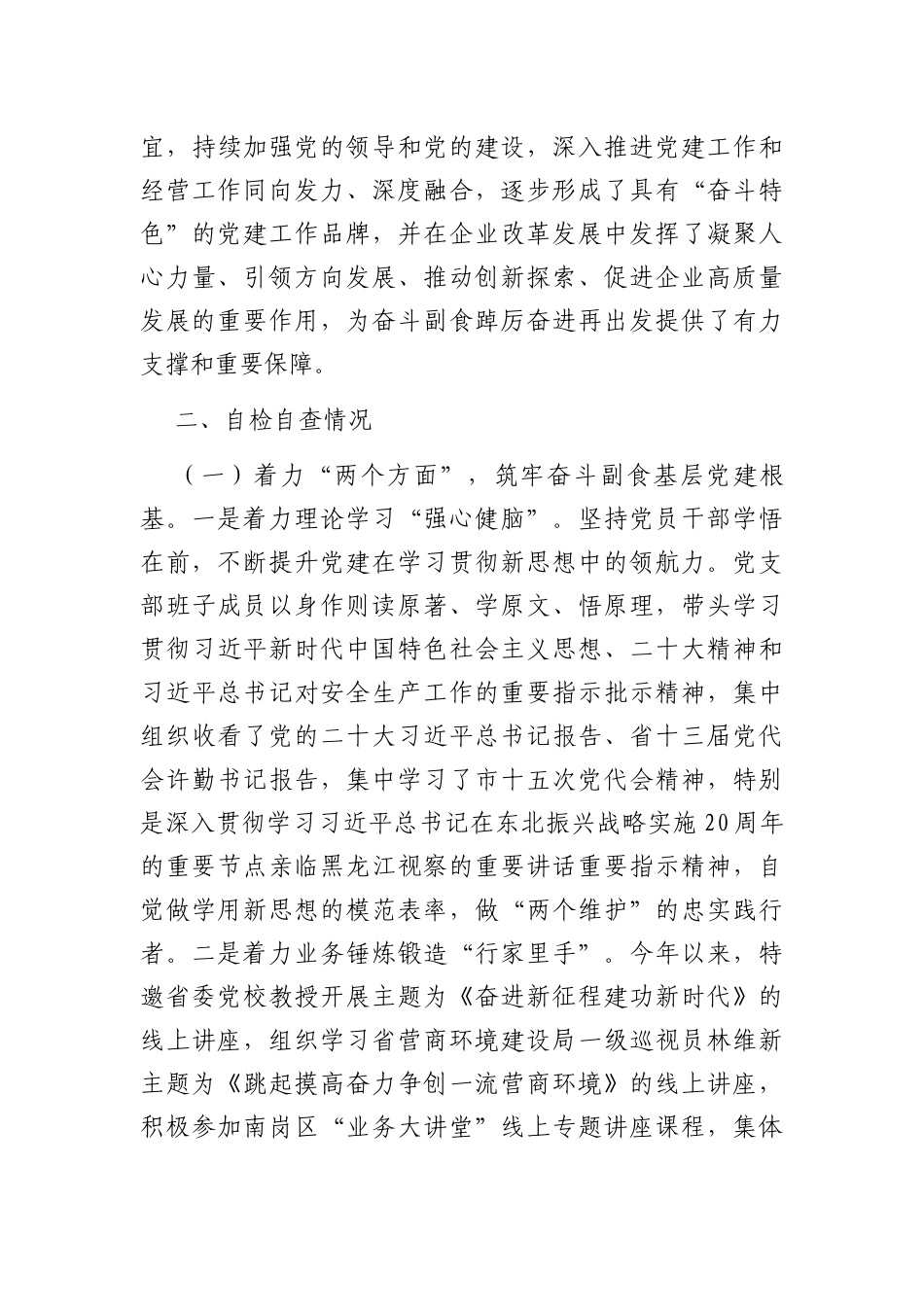 宜，持续加强党的领导和党的建设，深入推进党建工作和经营工作同向发力、深度融合，逐步形成了具有“奋斗特色”的党建工作品牌，并在企业改革发展中发挥了凝聚人心力量、引领方向发展、推动创新探索、促进企业高质量发展的重要作用，为奋斗副食踔厉奋进再出发提供了有力支撑和重要保障。

二、自检自查情况

（一）着力“两个方面”，筑牢奋斗副食基层党建根基。一是着力理论学习“强心健脑”。坚持党员干部学悟在前，不断提升党建在学习贯彻新思想中的领航力。党支部班子成员以身作则读原著、学原文、悟原理，带头学习贯彻习近平新时代中国特色社会主义思想、二十大精神和习近平总书记对安全生产工作的重要指示批示精神，集中组织收看了党的二十大习近平总书记报告、省十三届党代会许勤书记报告，集中学习了市十五次党代会精神，特别是深入贯彻学习习近平总书记在东北振兴战略实施20周年的重要节点亲临黑龙江视察的重要讲话重要指示精神，自觉做学用新思想的模范表率，做“两个维护”的忠实践行者。二是着力业务锤炼锻造“行家里手”。今年以来，特邀省委党校教授开展主题为《奋进新征程建功新时代》的线上讲座，组织学习省营商环境建设局一级巡视员林维新主题为《跳起摸高奋力争创一流营商环境》的线上讲座，积极参加南岗区“业务大讲堂”线上专题讲座课程，集体